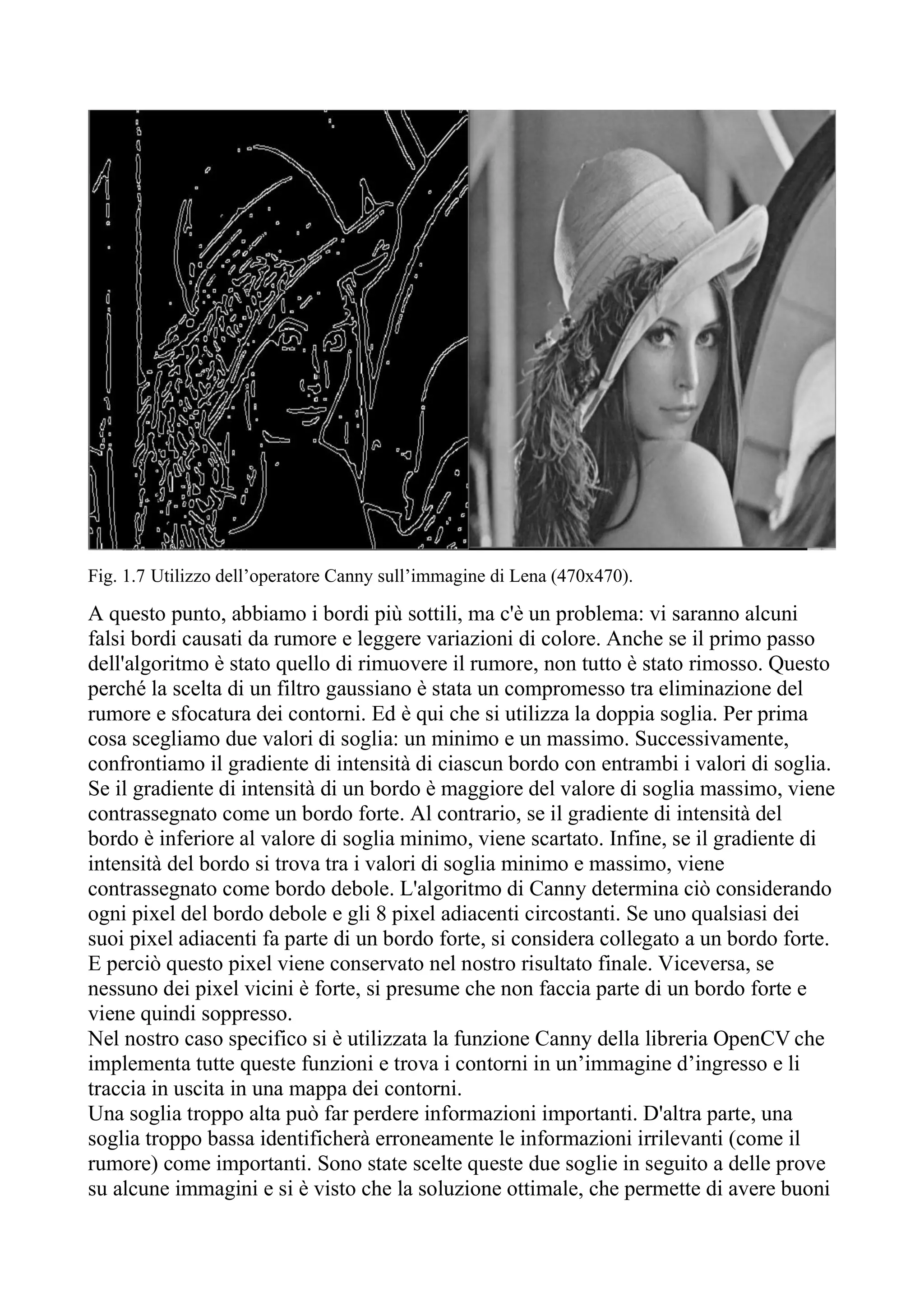 Fig. 1.7 Utilizzo dell’operatore Canny sull’immagine di Lena (470x470).

A questo punto, abbiamo i bordi più sottili, ma c'è un problema: vi saranno alcuni falsi bordi causati da rumore e leggere variazioni di colore. Anche se il primo passo dell'algoritmo è stato quello di rimuovere il rumore, non tutto è stato rimosso. Questo perché la scelta di un filtro gaussiano è stata un compromesso tra eliminazione del rumore e sfocatura dei contorni. Ed è qui che si utilizza la doppia soglia. Per prima cosa scegliamo due valori di soglia: un minimo e un massimo. Successivamente, confrontiamo il gradiente di intensità di ciascun bordo con entrambi i valori di soglia. Se il gradiente di intensità di un bordo è maggiore del valore di soglia massimo, viene contrassegnato come un bordo forte. Al contrario, se il gradiente di intensità del bordo è inferiore al valore di soglia minimo, viene scartato. Infine, se il gradiente di intensità del bordo si trova tra i valori di soglia minimo e massimo, viene contrassegnato come bordo debole. L'algoritmo di Canny determina ciò considerando ogni pixel del bordo debole e gli 8 pixel adiacenti circostanti. Se uno qualsiasi dei suoi pixel adiacenti fa parte di un bordo forte, si considera collegato a un bordo forte. E perciò questo pixel viene conservato nel nostro risultato finale. Viceversa, se nessuno dei pixel vicini è forte, si presume che non faccia parte di un bordo forte e viene quindi soppresso.
Nel nostro caso specifico si è utilizzata la funzione Canny della libreria OpenCV che implementa tutte queste funzioni e trova i contorni in un’immagine d’ingresso e li traccia in uscita in una mappa dei contorni.
Una soglia troppo alta può far perdere informazioni importanti. D'altra parte, una soglia troppo bassa identificherà erroneamente le informazioni irrilevanti (come il rumore) come importanti. Sono state scelte queste due soglie in seguito a delle prove su alcune immagini e si è visto che la soluzione ottimale, che permette di avere buoni